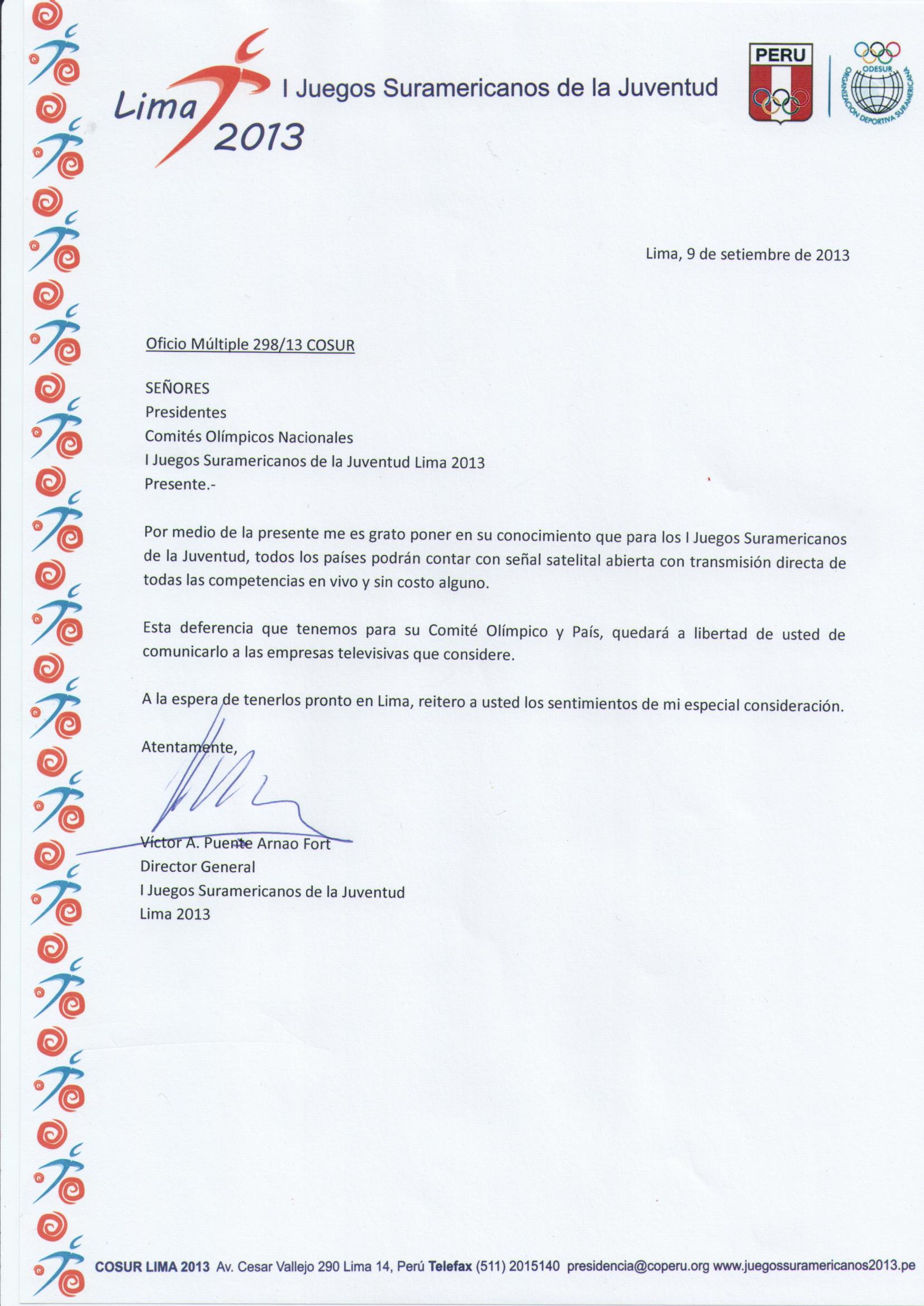 Lima 2013 I Juegos Suramericanos de la Juventud

PERU

ODESUR ORGANIZACIÓN DEPORTIVA SURAMERICANA

Lima, 9 de setiembre de 2013

Oficio Múltiple 298/13 COSUR

SEÑORES
Presidentes
Comités Olímpicos Nacionales
I Juegos Suramericanos de la Juventud Lima 2013
Presente.-

Por medio de la presente me es grato poner en su conocimiento que para los I Juegos Suramericanos de la Juventud, todos los países podrán contar con señal satelital abierta con transmisión directa de todas las competencias en vivo y sin costo alguno.

Esta deferencia que tenemos para su Comité Olímpico y País, quedará a libertad de usted de comunicarlo a las empresas televisivas que considere.

A la espera de tenerlos pronto en Lima, reitero a usted los sentimientos de mi especial consideración.

Atentamente,

Víctor A. Puente Arnao Fort
Director General
I Juegos Suramericanos de la Juventud
Lima 2013

COSUR LIMA 2013 Av. Cesar Vallejo 290 Lima 14, Perú Telefax (511) 2015140 presidencia@coperu.org www.juegossuramericanos2013.pe